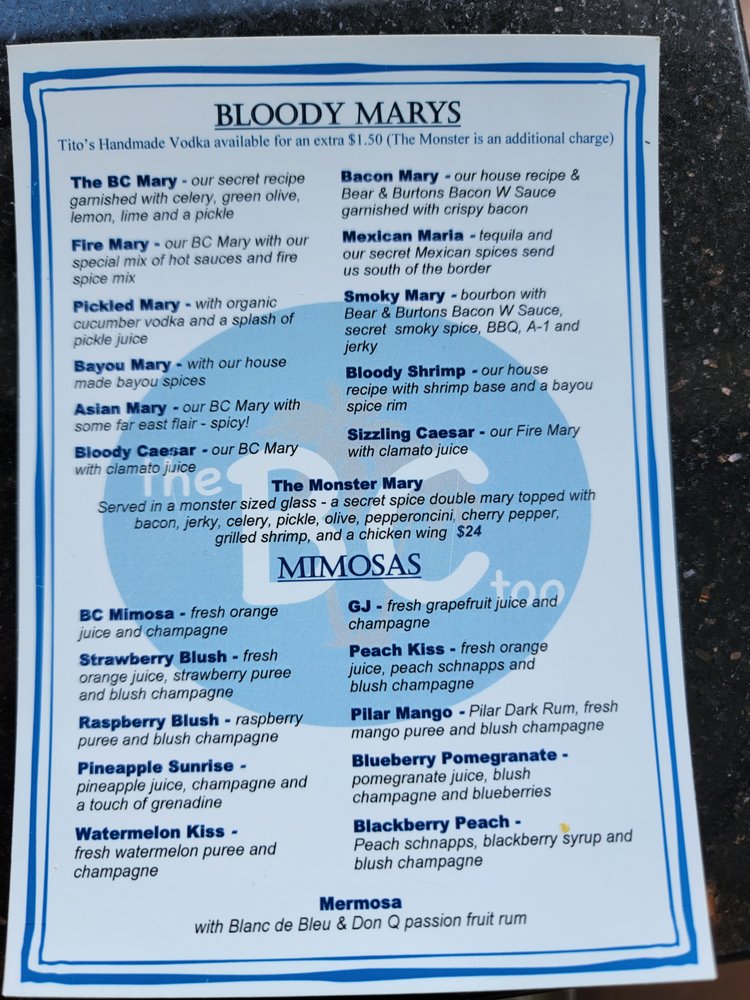 BLOODY MARYS

Tito's Handmade Vodka available for an extra $1.50 (The Monster is an additional charge)

The BC Mary - our secret recipe garnished with celery, green olive, lemon, lime and a pickle

Fire Mary - our BC Mary with our special mix of hot sauces and fire spice mix

Pickled Mary - with organic cucumber vodka and a splash of pickle juice

Bayou Mary - with our house made bayou spices

Asian Mary - our BC Mary with some far east flair - spicy!

Bloody Caesar - our BC Mary with clamato juice

Bacon Mary - our house recipe & Bear & Burtons Bacon W Sauce garnished with crispy bacon

Mexican Maria - tequila and our secret Mexican spices send us south of the border

Smoky Mary - bourbon with Bear & Burtons Bacon W Sauce, secret smoky spice, BBQ, A-1 and jerky

Bloody Shrimp - our house recipe with shrimp base and a bayou spice rim

Sizzling Caesar - our Fire Mary with clamato juice

The Monster Mary
Served in a monster sized glass - a secret spice double mary topped with bacon, jerky, celery, pickle, olive, pepperoncini, cherry pepper, grilled shrimp, and a chicken wing $24

MIMOSAS

BC Mimosa - fresh orange juice and champagne

Strawberry Blush - fresh orange juice, strawberry puree and blush champagne

Raspberry Blush - raspberry puree and blush champagne

Pineapple Sunrise - pineapple juice, champagne and a touch of grenadine

Watermelon Kiss - fresh watermelon puree and champagne

GJ - fresh grapefruit juice and champagne

Peach Kiss - fresh orange juice, peach schnapps and blush champagne

Pilar Mango - Pilar Dark Rum, fresh mango puree and blush champagne

Blueberry Pomegranate - pomegranate juice, blush champagne and blueberries

Blackberry Peach - Peach schnapps, blackberry syrup and blush champagne

Mermosa
with Blanc de Bleu & Don Q passion fruit rum

The BC too